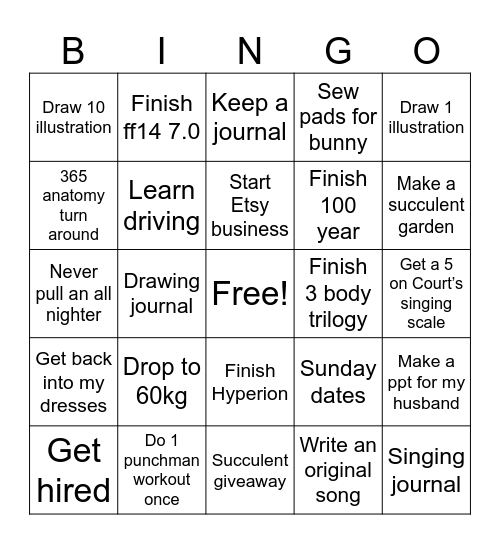 | B | I | N | G | O |
|---|---|---|---|---|
| Draw 10 illustration | Finish ff14 7.0 | Keep a journal | Sew pads for bunny | Draw 1 illustration |
| 365 anatomy turn around | Learn driving | Start Etsy business | Finish 100 year | Make a succulent garden |
| Never pull an all nighter | Drawing journal | Free! | Finish 3 body trilogy | Get a 5 on Court's singing scale |
| Get back into my dresses | Drop to 60kg | Finish Hyperion | Sunday dates | Make a ppt for my husband |
| Get hired | Do 1 punchman workout once | Succulent giveaway | Write an original song | Singing journal |